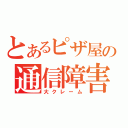 とあるピザ屋の
通信障害
大クレーム